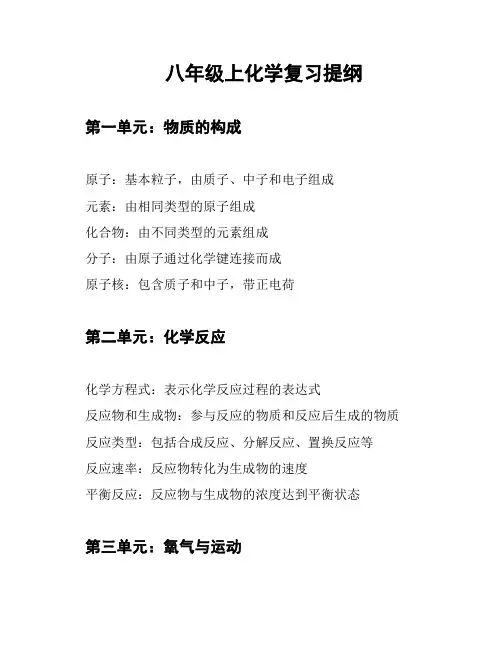 八年级上化学复习提纲

第一单元：物质的构成

原子：基本粒子，由质子、中子和电子组成
元素：由相同类型的原子组成
化合物：由不同类型的元素组成
分子：由原子通过化学键连接而成
原子核：包含质子和中子，带正电荷

第二单元：化学反应

化学方程式：表示化学反应过程的表达式
反应物和生成物：参与反应的物质和反应后生成的物质
反应类型：包括合成反应、分解反应、置换反应等
反应速率：反应物转化为生成物的速度
平衡反应：反应物与生成物的浓度达到平衡状态

第三单元：氧气与运动